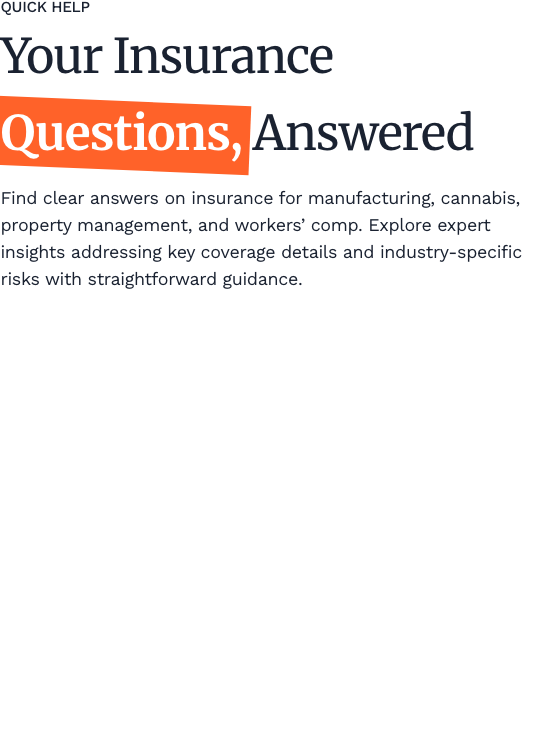 QUICK HELP

Your Insurance

Questions, Answered

Find clear answers on insurance for manufacturing, cannabis, property management, and workers' comp. Explore expert insights addressing key coverage details and industry-specific risks with straightforward guidance.